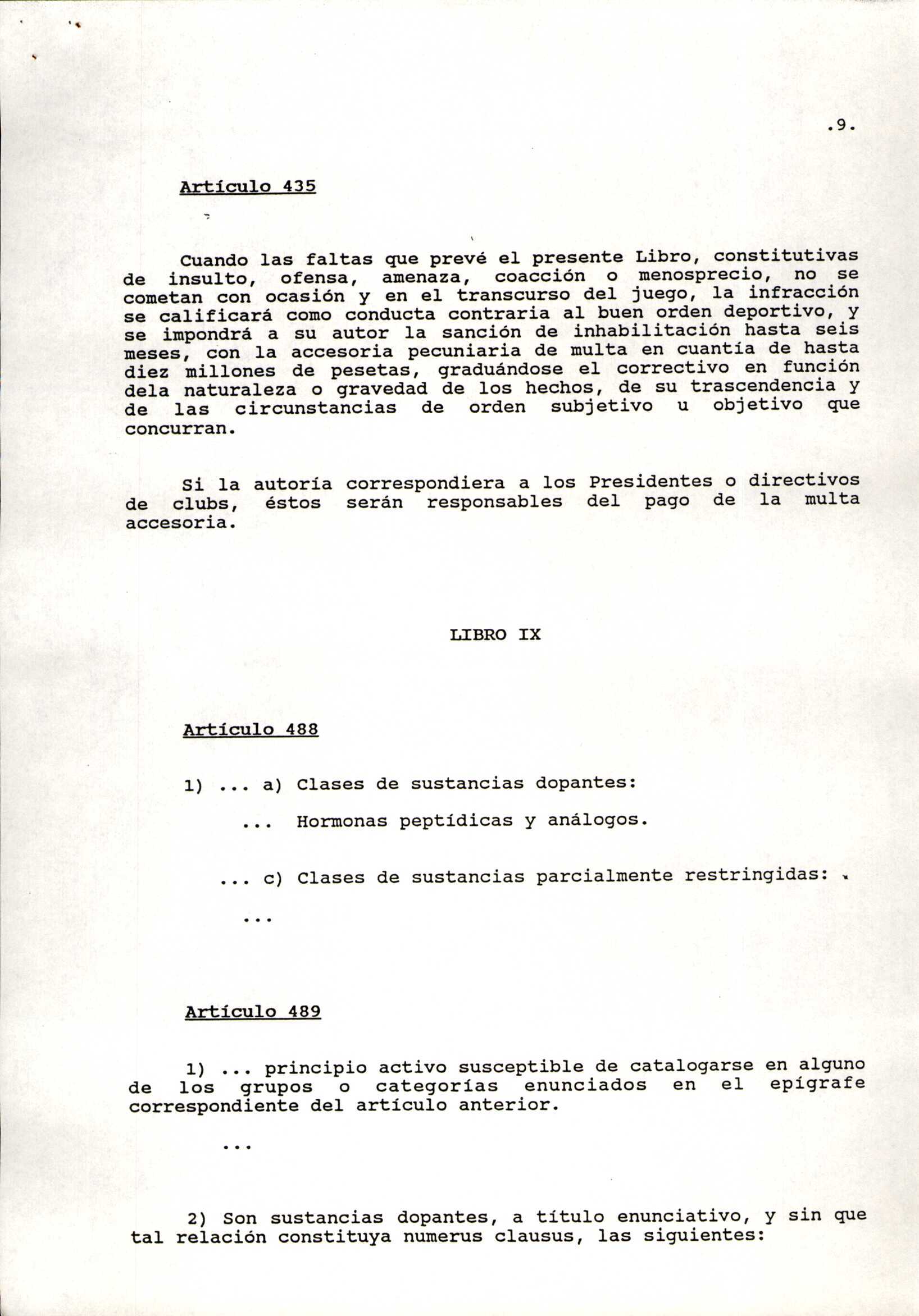 .9.

Artículo 435

Cuando las faltas que prevé el presente Libro, constitutivas de insulto, ofensa, amenaza, coacción o menosprecio, no se cometan con ocasión y en el transcurso del juego, la infracción se calificará como conducta contraria al buen orden deportivo, y se impondrá a su autor la sanción de inhabilitación hasta seis meses, con la accesoria pecuniaria de multa en cuantía de hasta diez millones de pesetas, graduándose el correctivo en función dela naturaleza o gravedad de los hechos, de su trascendencia y de las circunstancias de orden subjetivo u objetivo que concurran.

Si la autoría correspondiera a los Presidentes o directivos de clubs, éstos serán responsables del pago de la multa accesoria.

LIBRO IX

Artículo 488

1) ... a) Clases de sustancias dopantes:

... Hormonas peptídicas y análogos.

... c) Clases de sustancias parcialmente restringidas:

...

Artículo 489

1) ... principio activo susceptible de catalogarse en alguno de los grupos o categorías enunciados en el epígrafe correspondiente del artículo anterior.

...

2) Son sustancias dopantes, a título enunciativo, y sin que tal relación constituya numerus clausus, las siguientes: